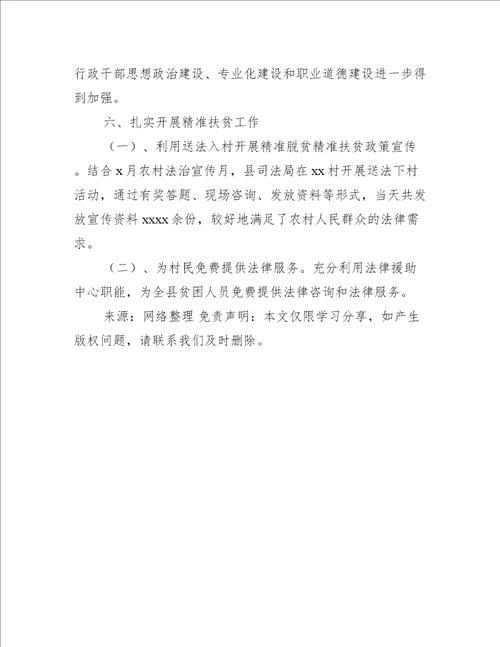 行政干部思想政治建设、专业化建设和职业道德建设进一步得到加强。

六、扎实开展精准扶贫工作

（一）、利用送法入村开展精准脱贫精准扶贫政策宣传。结合 x 月农村法治宣传月，县司法局在 xx 村开展送法下村活动，通过有奖答题、现场咨询、发放资料等形式，当天共发放宣传资料 xxxx 余份，较好地满足了农村人民群众的法律需求。

（二）、为村民免费提供法律服务。充分利用法律援助中心职能，为全县贫困人员免费提供法律咨询和法律服务。

来源：网络整理 免责声明：本文仅限学习分享，如产生版权问题，请联系我们及时删除。